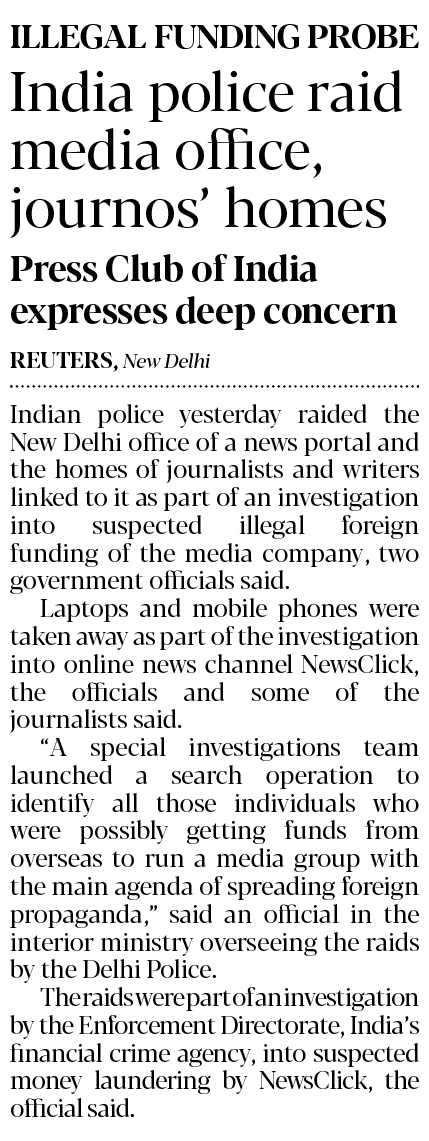 ILLEGAL FUNDING PROBE

India police raid media office, journos' homes

Press Club of India expresses deep concern

REUTERS, New Delhi

Indian police yesterday raided the New Delhi office of a news portal and the homes of journalists and writers linked to it as part of an investigation into suspected illegal foreign funding of the media company, two government officials said.

Laptops and mobile phones were taken away as part of the investigation into online news channel NewsClick, the officials and some of the journalists said.

"A special investigations team launched a search operation to identify all those individuals who were possibly getting funds from overseas to run a media group with the main agenda of spreading foreign propaganda," said an official in the interior ministry overseeing the raids by the Delhi Police.

The raids were part of an investigation by the Enforcement Directorate, India's financial crime agency, into suspected money laundering by NewsClick, the official said.